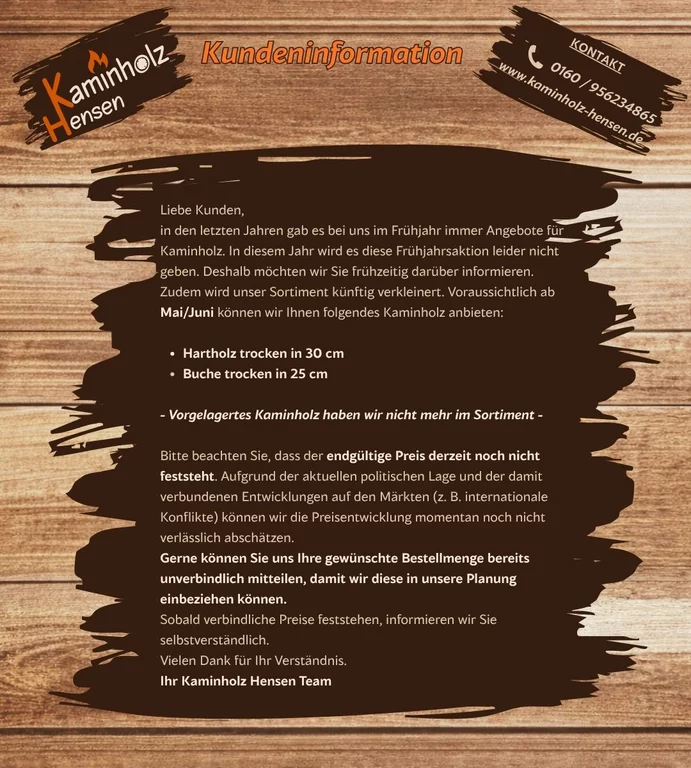 Kaminholz
Hensen

Kundeninformation

KONTAKT
0160 / 956234865
www.kaminholz-hensen.de

Liebe Kunden,
in den letzten Jahren gab es bei uns im Frühjahr immer Angebote für Kaminholz. In diesem Jahr wird es diese Frühjahrsaktion leider nicht geben. Deshalb möchten wir Sie frühzeitig darüber informieren. Zudem wird unser Sortiment künftig verkleinert. Voraussichtlich ab Mai/Juni können wir Ihnen folgendes Kaminholz anbieten:

• Hartholz trocken in 30 cm
• Buche trocken in 25 cm

- Vorgelagertes Kaminholz haben wir nicht mehr im Sortiment -

Bitte beachten Sie, dass der endgültige Preis derzeit noch nicht feststeht. Aufgrund der aktuellen politischen Lage und der damit verbundenen Entwicklungen auf den Märkten (z. B. internationale Konflikte) können wir die Preisentwicklung momentan noch nicht verlässlich abschätzen.
Gerne können Sie uns Ihre gewünschte Bestellmenge bereits unverbindlich mitteilen, damit wir diese in unsere Planung einbeziehen können.
Sobald verbindliche Preise feststehen, informieren wir Sie selbstverständlich.
Vielen Dank für Ihr Verständnis.
Ihr Kaminholz Hensen Team